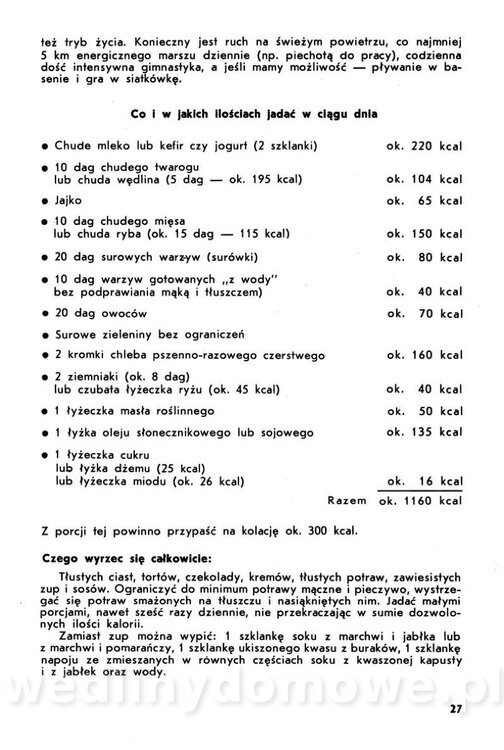 też tryb życia. Konieczny jest ruch na świeżym powietrzu, co najmniej 5 km energicznego marszu dziennie (np. piechotą do pracy), codzienna dość intensywna gimnastyka, a jeśli mamy możliwość — pływanie w basenie i gra w siatkówkę.

Co i w jakich ilościach jadać w ciągu dnia

| | |
|---|---|
| ● Chude mleko lub kefir czy jogurt (2 szklanki) | ok. 220 kcal |
| ● 10 dag chudego twarogu lub chuda wędlina (5 dag — ok. 195 kcal) | ok. 104 kcal |
| ● Jajko | ok. 65 kcal |
| ● 10 dag chudego mięsa lub chuda ryba (ok. 15 dag — 115 kcal) | ok. 150 kcal |
| ● 20 dag surowych warzyw (surówki) | ok. 80 kcal |
| ● 10 dag warzyw gotowanych „z wody" bez podprawiania mąką i tłuszczem) | ok. 40 kcal |
| ● 20 dag owoców | ok. 70 kcal |
| ● Surowe zieleniny bez ograniczeń | |
| ● 2 kromki chleba pszenno-razowego czerstwego | ok. 160 kcal |
| ● 2 ziemniaki (ok. 8 dag) lub czubata łyżeczka ryżu (ok. 45 kcal) | ok. 40 kcal |
| ● 1 łyżeczka masła roślinnego | ok. 50 kcal |
| ● 1 łyżka oleju słonecznikowego lub sojowego | ok. 135 kcal |
| ● 1 łyżeczka cukru lub łyżka dżemu (25 kcal) lub łyżeczka miodu (ok. 26 kcal) | ok. 16 kcal |
| Razem | ok. 1160 kcal |

Z porcji tej powinno przypaść na kolację ok. 300 kcal.

Czego wyrzec się całkowicie:

Tłustych ciast, tortów, czekolady, kremów, tłustych potraw, zawiesistych zup i sosów. Ograniczyć do minimum potrawy mączne i pieczywo, wystrzegać się potraw smażonych na tłuszczu i nasiąkniętych nim. Jadać małymi porcjami, nawet sześć razy dziennie, nie przekraczając w sumie dozwolonych ilości kalorii.

Zamiast zup można wypić: 1 szklankę soku z marchwi i jabłka lub z marchwi i pomarańczy, 1 szklankę ukiszonego kwasu z buraków, 1 szklankę napoju ze zmieszanych w równych częściach soku z kwaszonej kapusty i z jabłek oraz wody.

wedlinydomowe.pl

27